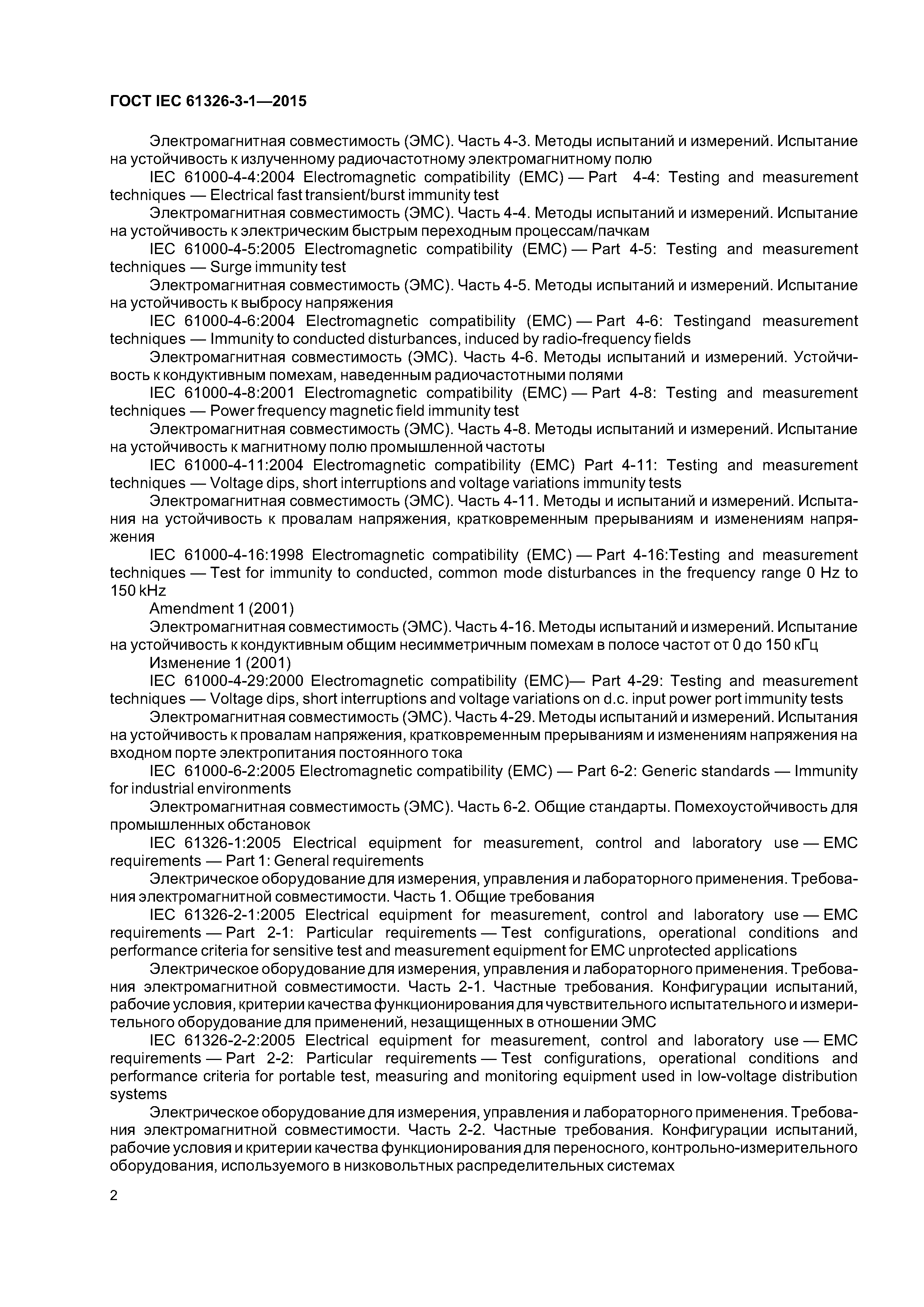 ГОСТ IEC 61326-3-1—2015

Электромагнитная совместимость (ЭМС). Часть 4-3. Методы испытаний и измерений. Испытание на устойчивость к излученному радиочастотному электромагнитному полю

IEC 61000-4-4:2004 Electromagnetic compatibility (EMC) — Part 4-4: Testing and measurement techniques — Electrical fast transient/burst immunity test

Электромагнитная совместимость (ЭМС). Часть 4-4. Методы испытаний и измерений. Испытание на устойчивость к электрическим быстрым переходным процессам/пачкам

IEC 61000-4-5:2005 Electromagnetic compatibility (EMC) — Part 4-5: Testing and measurement techniques — Surge immunity test

Электромагнитная совместимость (ЭМС). Часть 4-5. Методы испытаний и измерений. Испытание на устойчивость к выбросу напряжения

IEC 61000-4-6:2004 Electromagnetic compatibility (EMC) — Part 4-6: Testingand measurement techniques — Immunity to conducted disturbances, induced by radio-frequency fields

Электромагнитная совместимость (ЭМС). Часть 4-6. Методы испытаний и измерений. Устойчивость к кондуктивным помехам, наведенным радиочастотными полями

IEC 61000-4-8:2001 Electromagnetic compatibility (EMC) — Part 4-8: Testing and measurement techniques — Power frequency magnetic field immunity test

Электромагнитная совместимость (ЭМС). Часть 4-8. Методы испытаний и измерений. Испытание на устойчивость к магнитному полю промышленной частоты

IEC 61000-4-11:2004 Electromagnetic compatibility (EMC) Part 4-11: Testing and measurement techniques — Voltage dips, short interruptions and voltage variations immunity tests

Электромагнитная совместимость (ЭМС). Часть 4-11. Методы и испытаний и измерений. Испытания на устойчивость к провалам напряжения, кратковременным прерываниям и изменениям напряжения

IEC 61000-4-16:1998 Electromagnetic compatibility (EMC) — Part 4-16:Testing and measurement techniques — Test for immunity to conducted, common mode disturbances in the frequency range 0 Hz to 150 kHz

Amendment 1 (2001)

Электромагнитная совместимость (ЭМС). Часть 4-16. Методы испытаний и измерений. Испытание на устойчивость к кондуктивным общим несимметричным помехам в полосе частот от 0 до 150 кГц

Изменение 1 (2001)

IEC 61000-4-29:2000 Electromagnetic compatibility (EMC)— Part 4-29: Testing and measurement techniques — Voltage dips, short interruptions and voltage variations on d.c. input power port immunity tests

Электромагнитная совместимость (ЭМС). Часть 4-29. Методы испытаний и измерений. Испытания на устойчивость к провалам напряжения, кратковременным прерываниям и изменениям напряжения на входном порте электропитания постоянного тока

IEC 61000-6-2:2005 Electromagnetic compatibility (EMC) — Part 6-2: Generic standards — Immunity for industrial environments

Электромагнитная совместимость (ЭМС). Часть 6-2. Общие стандарты. Помехоустойчивость для промышленных обстановок

IEC 61326-1:2005 Electrical equipment for measurement, control and laboratory use — EMC requirements — Part 1: General requirements

Электрическое оборудование для измерения, управления и лабораторного применения. Требования электромагнитной совместимости. Часть 1. Общие требования

IEC 61326-2-1:2005 Electrical equipment for measurement, control and laboratory use — EMC requirements — Part 2-1: Particular requirements — Test configurations, operational conditions and performance criteria for sensitive test and measurement equipment for EMC unprotected applications

Электрическое оборудование для измерения, управления и лабораторного применения. Требования электромагнитной совместимости. Часть 2-1. Частные требования. Конфигурации испытаний, рабочие условия, критерии качества функционирования для чувствительного испытательного и измерительного оборудование для применений, незащищенных в отношении ЭМС

IEC 61326-2-2:2005 Electrical equipment for measurement, control and laboratory use — EMC requirements — Part 2-2: Particular requirements — Test configurations, operational conditions and performance criteria for portable test, measuring and monitoring equipment used in low-voltage distribution systems

Электрическое оборудование для измерения, управления и лабораторного применения. Требования электромагнитной совместимости. Часть 2-2. Частные требования. Конфигурации испытаний, рабочие условия и критерии качества функционирования для переносного, контрольно-измерительного оборудования, используемого в низковольтных распределительных системах

2